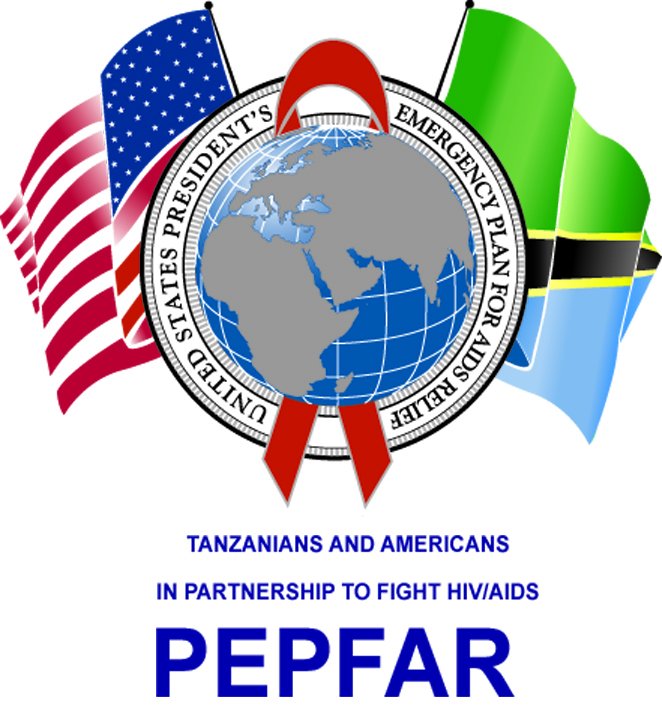 UNITED STATES PRESIDENT'S EMERGENCY PLAN FOR AIDS RELIEF

TANZANIANS AND AMERICANS

IN PARTNERSHIP TO FIGHT HIV/AIDS

PEPFAR